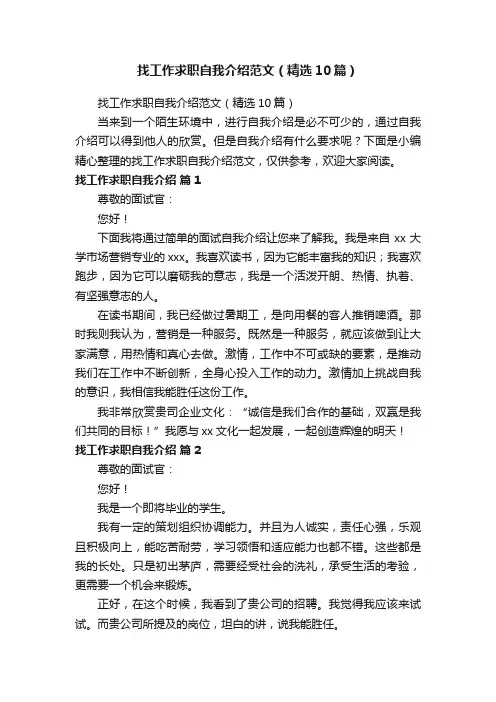 找工作求职自我介绍范文（精选10篇）

找工作求职自我介绍范文（精选10篇）

当来到一个陌生环境中，进行自我介绍是必不可少的，通过自我介绍可以得到他人的欣赏。但是自我介绍有什么要求呢？下面是小编精心整理的找工作求职自我介绍范文，仅供参考，欢迎大家阅读。

找工作求职自我介绍 篇1

尊敬的面试官：

您好！

下面我将通过简单的面试自我介绍让您来了解我。我是来自xx大学市场营销专业的xxx。我喜欢读书，因为它能丰富我的知识；我喜欢跑步，因为它可以磨砺我的意志，我是一个活泼开朗、热情、执着、有坚强意志的人。

在读书期间，我已经做过暑期工，是向用餐的客人推销啤酒。那时我则我认为，营销是一种服务。既然是一种服务，就应该做到让大家满意，用热情和真心去做。激情，工作中不可或缺的要素，是推动我们在工作中不断创新，全身心投入工作的动力。激情加上挑战自我的意识，我相信我能胜任这份工作。

我非常欣赏贵司企业文化：“诚信是我们合作的基础，双赢是我们共同的目标！”我愿与xx文化一起发展，一起创造辉煌的明天！

找工作求职自我介绍 篇2

尊敬的面试官：

您好！

我是一个即将毕业的学生。

我有一定的策划组织协调能力。并且为人诚实，责任心强，乐观且积极向上，能吃苦耐劳，学习领悟和适应能力也都不错。这些都是我的长处。只是初出茅庐，需要经受社会的洗礼，承受生活的考验，更需要一个机会来锻炼。

正好，在这个时候，我看到了贵公司的招聘。我觉得我应该来试试。而贵公司所提及的岗位，坦白的讲，说我能胜任。